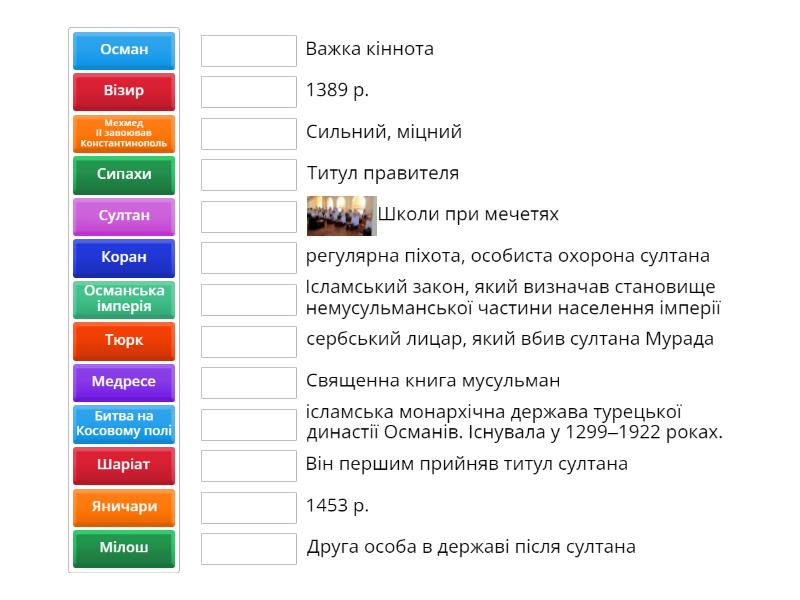 Осман
Візир
Мехмед II завоював Константинополь
Сипахи
Султан
Коран
Османська імперія
Тюрк
Медресе
Битва на Косовому полі
Шаріат
Яничари
Мілош

Важка кіннота
1389 р.
Сильний, міцний
Титул правителя
Школи при мечетях
регулярна піхота, особиста охорона султана
Ісламський закон, який визначав становище немусульманської частини населення імперії
сербський лицар, який вбив султана Мурада
Священна книга мусульман
ісламська монархічна держава турецької династії Османів. Існувала у 1299–1922 роках.
Він першим прийняв титул султана
1453 р.
Друга особа в державі після султана